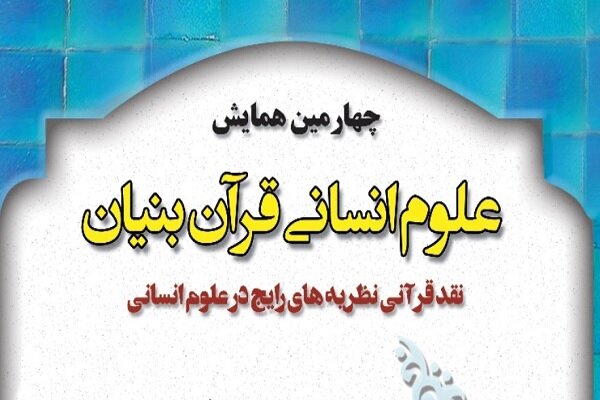 چهارمین همایش

علوم انسانی قرآن بنیان

نقد قرآنی نظریه های رایج در علوم انسانی